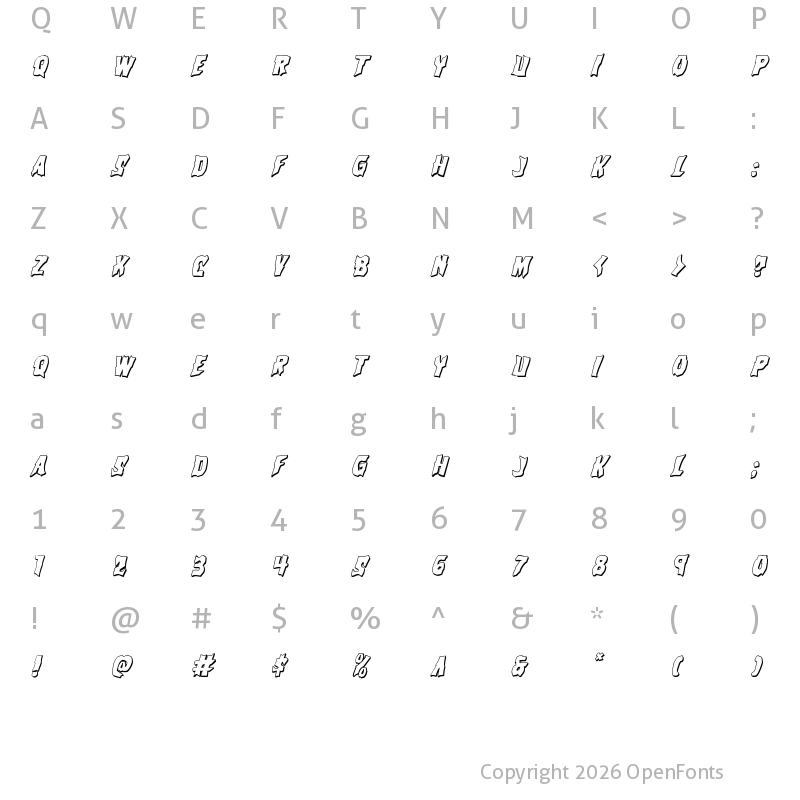 Q W E R T Y U I O P
Q W E R T Y U I O P
A S D F G H J K L :
A S D F G H J K L :
Z X C V B N M < > ?
Z X C V B N M < > ?
q w e r t y u i o p
Q W E R T Y U I O P
a s d f g h j k l ;
A S D F G H J K L ;
1 2 3 4 5 6 7 8 9 0
1 2 3 4 5 6 7 8 9 0
! @ # $ % ^ & * ( )
! @ # $ % ^ & * ( )

Copyright 2026 OpenFonts